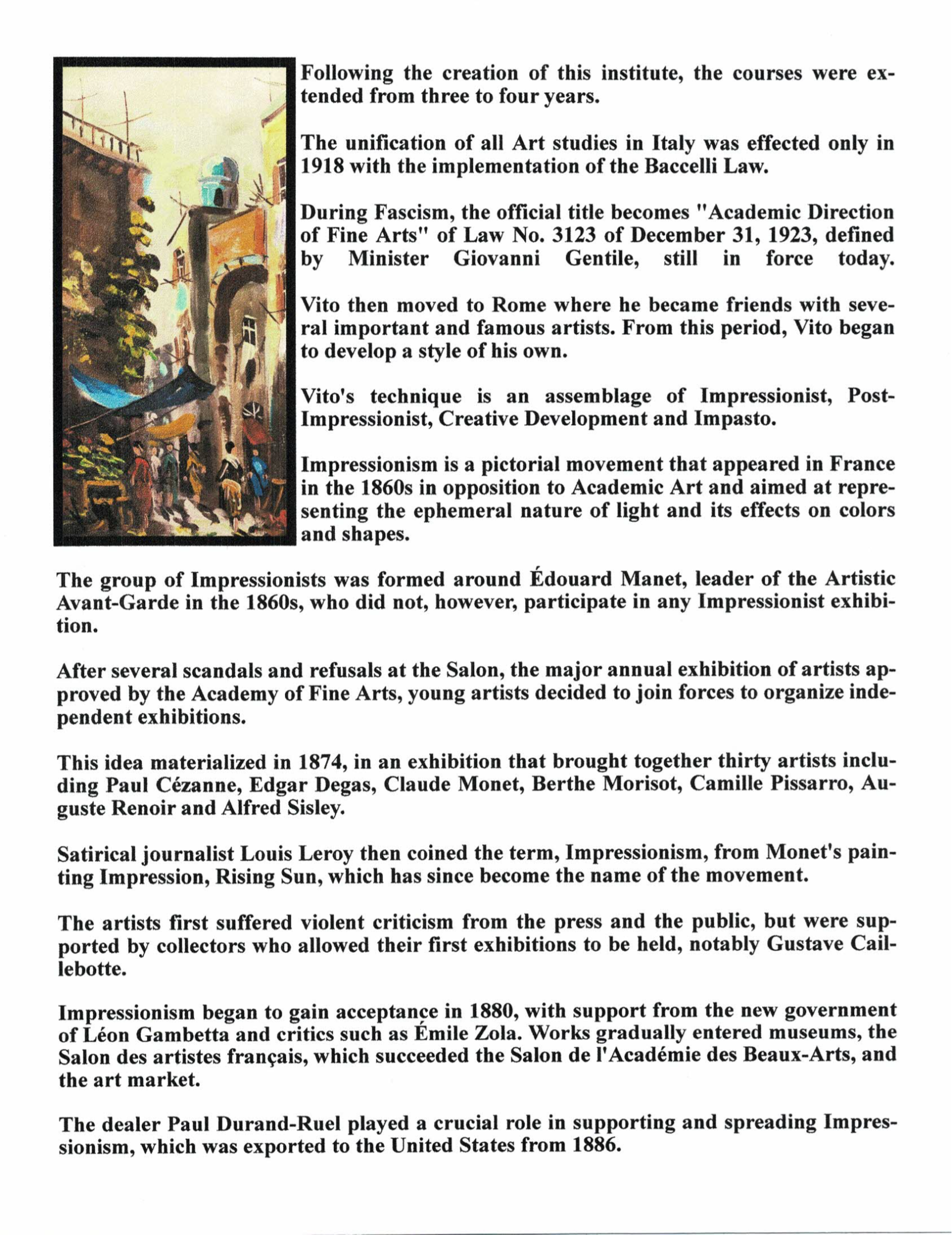 Following the creation of this institute, the courses were extended from three to four years.

The unification of all Art studies in Italy was effected only in 1918 with the implementation of the Baccelli Law.

During Fascism, the official title becomes "Academic Direction of Fine Arts" of Law No. 3123 of December 31, 1923, defined by Minister Giovanni Gentile, still in force today.

Vito then moved to Rome where he became friends with several important and famous artists. From this period, Vito began to develop a style of his own.

Vito's technique is an assemblage of Impressionist, Post-Impressionist, Creative Development and Impasto.

Impressionism is a pictorial movement that appeared in France in the 1860s in opposition to Academic Art and aimed at representing the ephemeral nature of light and its effects on colors and shapes.

The group of Impressionists was formed around Édouard Manet, leader of the Artistic Avant-Garde in the 1860s, who did not, however, participate in any Impressionist exhibition.

After several scandals and refusals at the Salon, the major annual exhibition of artists approved by the Academy of Fine Arts, young artists decided to join forces to organize independent exhibitions.

This idea materialized in 1874, in an exhibition that brought together thirty artists including Paul Cézanne, Edgar Degas, Claude Monet, Berthe Morisot, Camille Pissarro, Auguste Renoir and Alfred Sisley.

Satirical journalist Louis Leroy then coined the term, Impressionism, from Monet's painting Impression, Rising Sun, which has since become the name of the movement.

The artists first suffered violent criticism from the press and the public, but were supported by collectors who allowed their first exhibitions to be held, notably Gustave Caillebotte.

Impressionism began to gain acceptance in 1880, with support from the new government of Léon Gambetta and critics such as Émile Zola. Works gradually entered museums, the Salon des artistes français, which succeeded the Salon de l'Académie des Beaux-Arts, and the art market.

The dealer Paul Durand-Ruel played a crucial role in supporting and spreading Impressionism, which was exported to the United States from 1886.